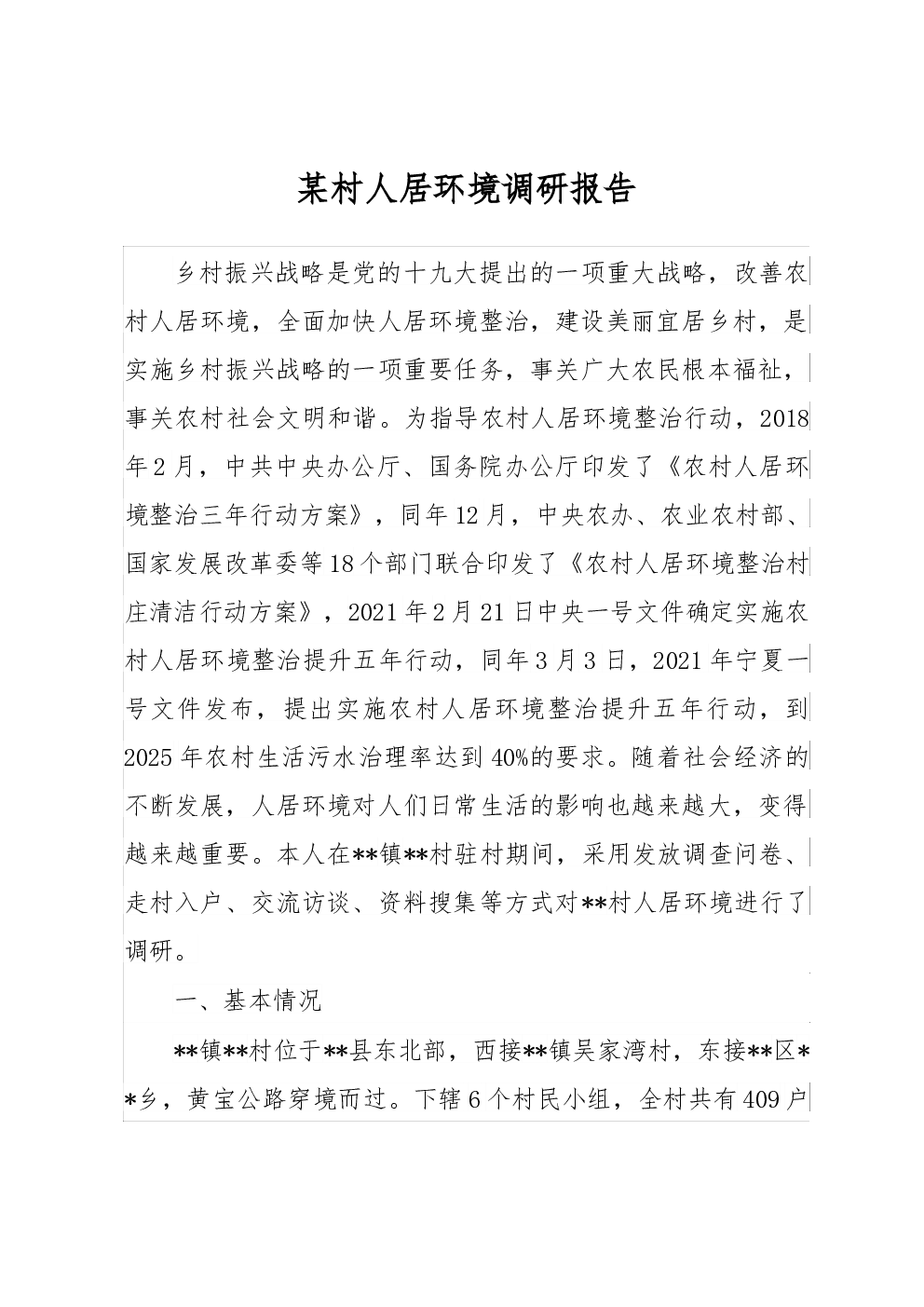 某村人居环境调研报告

乡村振兴战略是党的十九大提出的一项重大战略，改善农村人居环境，全面加快人居环境整治，建设美丽宜居乡村，是实施乡村振兴战略的一项重要任务，事关广大农民根本福祉，事关农村社会文明和谐。为指导农村人居环境整治行动，2018年2月，中共中央办公厅、国务院办公厅印发了《农村人居环境整治三年行动方案》，同年12月，中央农办、农业农村部、国家发展改革委等18个部门联合印发了《农村人居环境整治村庄清洁行动方案》，2021年2月21日中央一号文件确定实施农村人居环境整治提升五年行动，同年3月3日，2021年宁夏一号文件发布，提出实施农村人居环境整治提升五年行动，到2025年农村生活污水治理率达到40%的要求。随着社会经济的不断发展，人居环境对人们日常生活的影响也越来越大，变得越来越重要。本人在**镇**村驻村期间，采用发放调查问卷、走村入户、交流访谈、资料搜集等方式对**村人居环境进行了调研。

一、基本情况

**镇**村位于**县东北部，西接**镇吴家湾村，东接**区**乡，黄宝公路穿境而过。下辖6个村民小组，全村共有409户